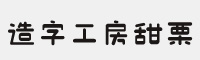 造字工房甜栗